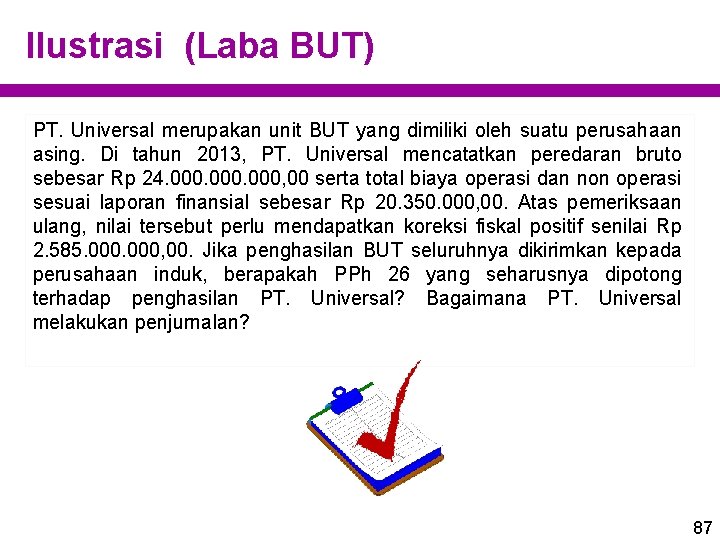 Ilustrasi (Laba BUT)

PT. Universal merupakan unit BUT yang dimiliki oleh suatu perusahaan asing. Di tahun 2013, PT. Universal mencatatkan peredaran bruto sebesar Rp 24.000.000.000,00 serta total biaya operasi dan non operasi sesuai laporan finansial sebesar Rp 20.350.000,00. Atas pemeriksaan ulang, nilai tersebut perlu mendapatkan koreksi fiskal positif senilai Rp 2.585.000.000,00. Jika penghasilan BUT seluruhnya dikirimkan kepada perusahaan induk, berapakah PPh 26 yang seharusnya dipotong terhadap penghasilan PT. Universal? Bagaimana PT. Universal melakukan penjurnalan?

87